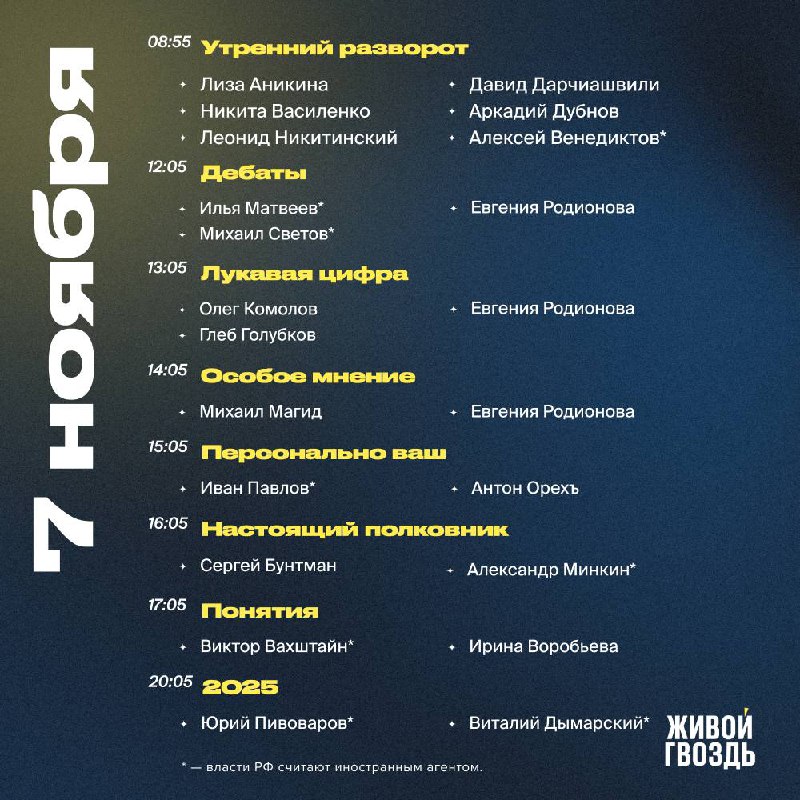 7 ноября

08:55 Утренний разворот
Лиза Аникина
Никита Василенко
Леонид Никитинский
Давид Дарчиашвили
Аркадий Дубнов
Алексей Венедиктов*

12:05 Дебаты
Илья Матвеев*
Михаил Светов*
Евгения Родионова

13:05 Лукавая цифра
Олег Комолов
Глеб Голубков
Евгения Родионова

14:05 Особое мнение
Михаил Магид
Евгения Родионова

15:05 Персонально ваш
Иван Павлов*
Антон Орехъ

16:05 Настоящий полковник
Сергей Бунтман
Александр Минкин*

17:05 Понятия
Виктор Вахштайн*
Ирина Воробьева

20:05 2025
Юрий Пивоваров*
Виталий Дымарский*

* — власти РФ считают иностранным агентом.

ЖИВОЙ ГВОЗДЬ